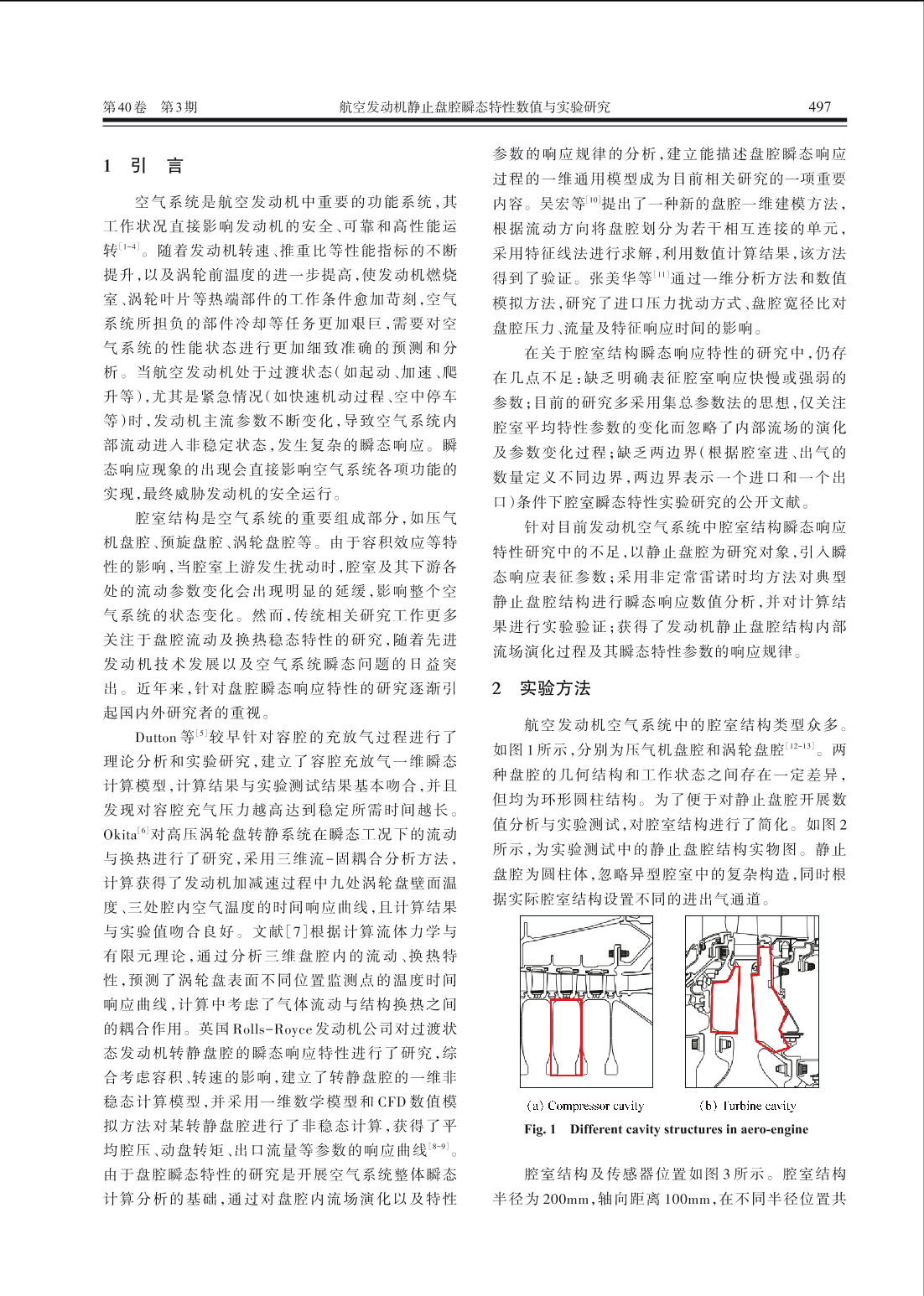 第40卷　第3期　　　航空发动机静止盘腔瞬态特性数值与实验研究　　　497

1　引　言

空气系统是航空发动机中重要的功能系统，其工作状况直接影响发动机的安全、可靠和高性能运转$^{[1-4]}$。随着发动机转速、推重比等性能指标的不断提升，以及涡轮前温度的进一步提高，使发动机燃烧室、涡轮叶片等热端部件的工作条件愈加苛刻，空气系统所担负的部件冷却等任务更加艰巨，需要对空气系统的性能状态进行更加细致准确的预测和分析。当航空发动机处于过渡状态（如起动、加速、爬升等），尤其是紧急情况（如快速机动过程、空中停车等）时，发动机主流参数不断变化，导致空气系统内部流动进入非稳定状态，发生复杂的瞬态响应。瞬态响应现象的出现会直接影响空气系统各项功能的实现，最终威胁发动机的安全运行。

腔室结构是空气系统的重要组成部分，如压气机盘腔、预旋盘腔、涡轮盘腔等。由于容积效应等特性的影响，当腔室上游发生扰动时，腔室及其下游各处的流动参数变化会出现明显的延缓，影响整个空气系统的状态变化。然而，传统相关研究工作更多关注于盘腔流动及换热稳态特性的研究，随着先进发动机技术发展以及空气系统瞬态问题的日益突出。近年来，针对盘腔瞬态响应特性的研究逐渐引起国内外研究者的重视。

Dutton等$^{[5]}$较早针对容腔的充放气过程进行了理论分析和实验研究，建立了容腔充放气一维瞬态计算模型，计算结果与实验测试结果基本吻合，并且发现对容腔充气压力越高达到稳定所需时间越长。Okita$^{[6]}$对高压涡轮盘转静系统在瞬态工况下的流动与换热进行了研究，采用三维流-固耦合分析方法，计算获得了发动机加减速过程中九处涡轮盘壁面温度、三处腔内空气温度的时间响应曲线，且计算结果与实验值吻合良好。文献[7]根据计算流体力学与有限元理论，通过分析三维盘腔内的流动、换热特性，预测了涡轮盘表面不同位置监测点的温度时间响应曲线，计算中考虑了气体流动与结构换热之间的耦合作用。英国Rolls-Royce发动机公司对过渡状态发动机转静盘腔的瞬态响应特性进行了研究，综合考虑容积、转速的影响，建立了转静盘腔的一维非稳态计算模型，并采用一维数学模型和CFD数值模拟方法对某转静盘腔进行了非稳态计算，获得了平均腔压、动盘转矩、出口流量等参数的响应曲线$^{[8-9]}$。由于盘腔瞬态特性的研究是开展空气系统整体瞬态计算分析的基础，通过对盘腔内流场演化以及特性参数的响应规律的分析，建立能描述盘腔瞬态响应过程的一维通用模型成为目前相关研究的一项重要内容。吴宏等$^{[10]}$提出了一种新的盘腔一维建模方法，根据流动方向将盘腔划分为若干相互连接的单元，采用特征线法进行求解，利用数值计算结果，该方法得到了验证。张美华等$^{[11]}$通过一维分析方法和数值模拟方法，研究了进口压力扰动方式、盘腔宽径比对盘腔压力、流量及特征响应时间的影响。

在关于腔室结构瞬态响应特性的研究中，仍存在几点不足：缺乏明确表征腔室响应快慢或强弱的参数；目前的研究多采用集总参数法的思想，仅关注腔室平均特性参数的变化而忽略了内部流场的演化及参数变化过程；缺乏两边界（根据腔室进、出气的数量定义不同边界，两边界表示一个进口和一个出口）条件下腔室瞬态特性实验研究的公开文献。

针对目前发动机空气系统中腔室结构瞬态响应特性研究中的不足，以静止盘腔为研究对象，引入瞬态响应表征参数；采用非定常雷诺时均方法对典型静止盘腔结构进行瞬态响应数值分析，并对计算结果进行实验验证；获得了发动机静止盘腔结构内部流场演化过程及其瞬态特性参数的响应规律。

2　实验方法

航空发动机空气系统中的腔室结构类型众多。如图1所示，分别为压气机盘腔和涡轮盘腔$^{[12-13]}$。两种盘腔的几何结构和工作状态之间存在一定差异，但均为环形圆柱结构。为了便于对静止盘腔开展数值分析与实验测试，对腔室结构进行了简化。如图2所示，为实验测试中的静止盘腔结构实物图。静止盘腔为圆柱体，忽略异型腔室中的复杂构造，同时根据实际腔室结构设置不同的进出气通道。

(a) Compressor cavity　　(b) Turbine cavity

Fig. 1　Different cavity structures in aero-engine

腔室结构及传感器位置如图3所示。腔室结构半径为200mm，轴向距离100mm，在不同半径位置共